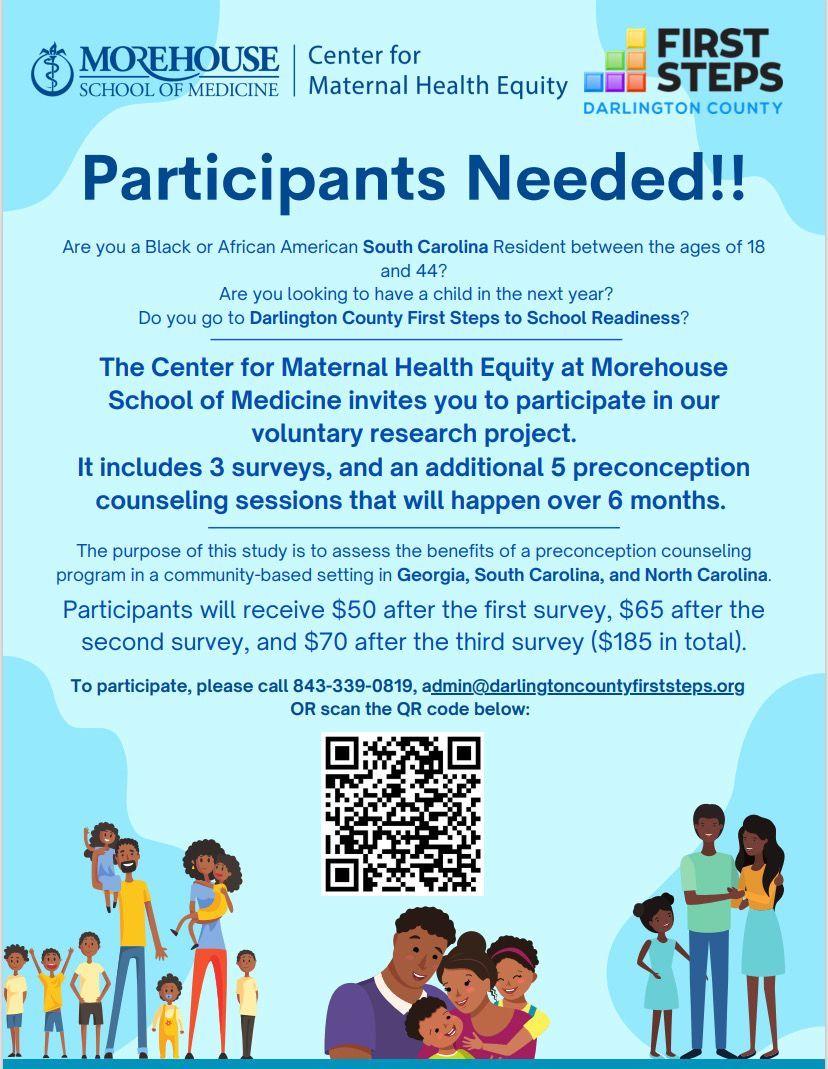 MOREHOUSE
SCHOOL OF MEDICINE

Center for
Maternal Health Equity

FIRST
STEPS
DARLINGTON COUNTY

Participants Needed!!

Are you a Black or African American South Carolina Resident between the ages of 18 and 44?
Are you looking to have a child in the next year?
Do you go to Darlington County First Steps to School Readiness?

The Center for Maternal Health Equity at Morehouse School of Medicine invites you to participate in our voluntary research project.
It includes 3 surveys, and an additional 5 preconception counseling sessions that will happen over 6 months.

The purpose of this study is to assess the benefits of a preconception counseling program in a community-based setting in Georgia, South Carolina, and North Carolina.

Participants will receive $50 after the first survey, $65 after the second survey, and $70 after the third survey ($185 in total).

To participate, please call 843-339-0819, admin@darlingtoncountyfirststeps.org
OR scan the QR code below: